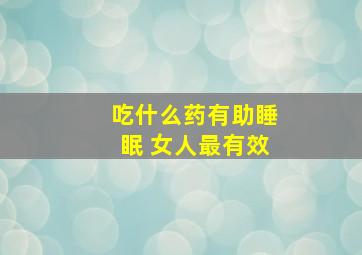 吃什么药有助睡眠 女人最有效